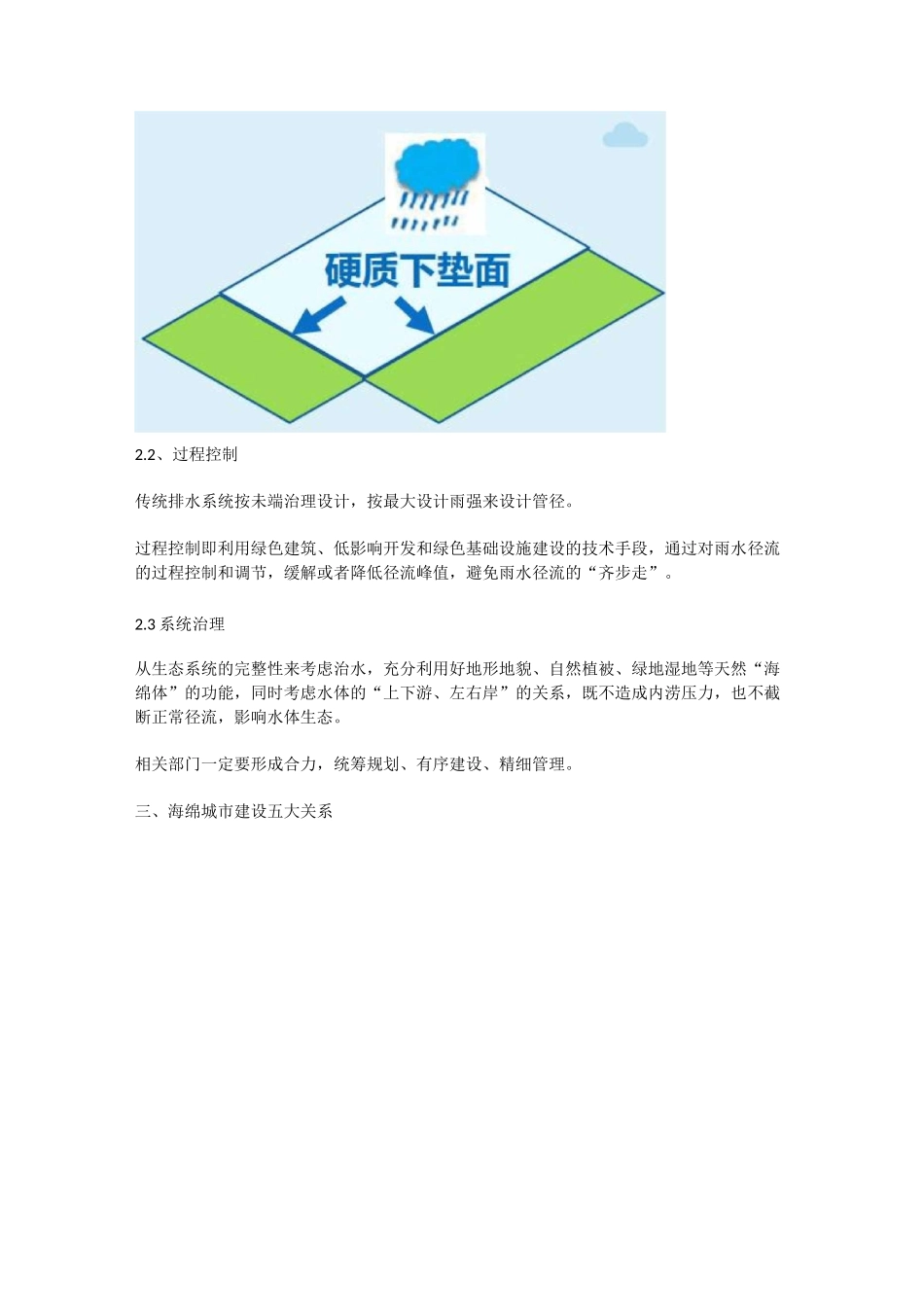 硬质下垫面

2.2、过程控制

传统排水系统按末端治理设计，按最大设计雨强来设计管径。

过程控制即利用绿色建筑、低影响开发和绿色基础设施建设的技术手段，通过对雨水径流的过程控制和调节，缓解或者降低径流峰值，避免雨水径流的“齐步走”。

2.3 系统治理

从生态系统的完整性来考虑治水，充分利用好地形地貌、自然植被、绿地湿地等天然“海绵体”的功能，同时考虑水体的“上下游、左右岸”的关系，既不造成内涝压力，也不截断正常径流，影响水体生态。

相关部门一定要形成合力，统筹规划、有序建设、精细管理。

三、海绵城市建设五大关系